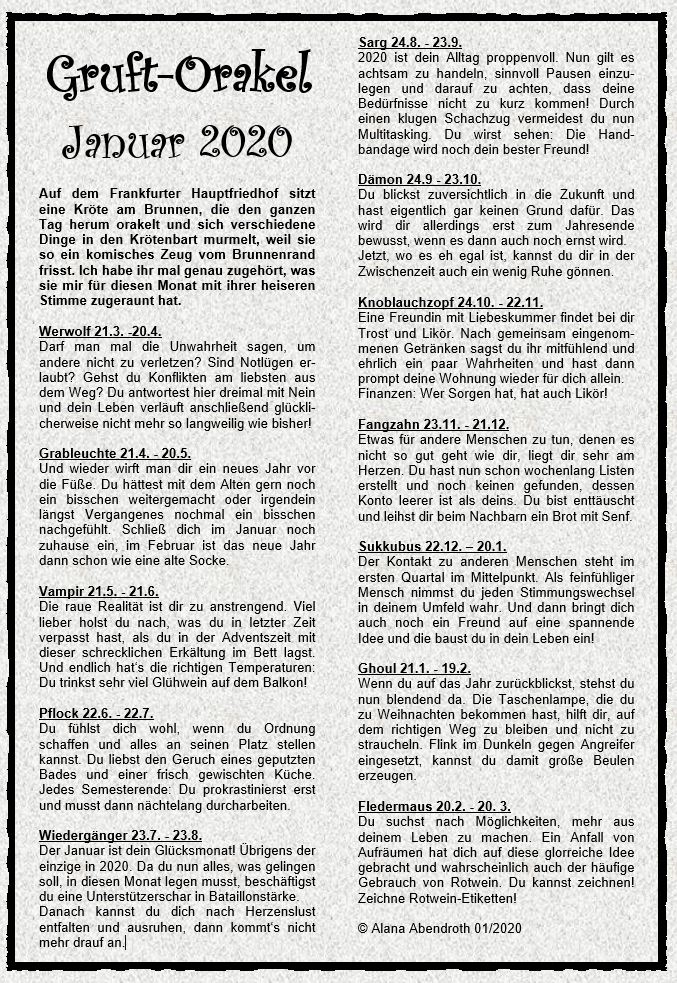 Gruft-Orakel

Januar 2020

Auf dem Frankfurter Hauptfriedhof sitzt eine Kröte am Brunnen, die den ganzen Tag herum orakelt und sich verschiedene Dinge in den Krötenbart murmelt, weil sie so ein komisches Zeug vom Brunnenrand frisst. Ich habe ihr mal genau zugehört, was sie mir für diesen Monat mit ihrer heiseren Stimme zugeraunt hat.

Werwolf 21.3. -20.4.
Darf man mal die Unwahrheit sagen, um andere nicht zu verletzen? Sind Notlügen erlaubt? Gehst du Konflikten am liebsten aus dem Weg? Du antwortest hier dreimal mit Nein und dein Leben verläuft anschließend glücklicherweise nicht mehr so langweilig wie bisher!

Grableuchte 21.4. - 20.5.
Und wieder wirft man dir ein neues Jahr vor die Füße. Du hättest mit dem Alten gern noch ein bisschen weitergemacht oder irgendein längst Vergangenes nochmal ein bisschen nachgefühlt. Schließ dich im Januar noch zuhause ein, im Februar ist das neue Jahr dann schon wie eine alte Socke.

Vampir 21.5. - 21.6.
Die raue Realität ist dir zu anstrengend. Viel lieber holst du nach, was du in letzter Zeit verpasst hast, als du in der Adventszeit mit dieser schrecklichen Erkältung im Bett lagst. Und endlich hat's die richtigen Temperaturen: Du trinkst sehr viel Glühwein auf dem Balkon!

Pflock 22.6. - 22.7.
Du fühlst dich wohl, wenn du Ordnung schaffen und alles an seinen Platz stellen kannst. Du liebst den Geruch eines geputzten Bades und einer frisch gewischten Küche. Jedes Semesterende: Du prokrastinierst erst und musst dann nächtelang durcharbeiten.

Wiedergänger 23.7. - 23.8.
Der Januar ist dein Glücksmonat! Übrigens der einzige in 2020. Da du nun alles, was gelingen soll, in diesen Monat legen musst, beschäftigst du eine Unterstützerschar in Bataillonstärke. Danach kannst du dich nach Herzenslust entfalten und ausruhen, dann kommt's nicht mehr drauf an.

Sarg 24.8. - 23.9.
2020 ist dein Alltag proppenvoll. Nun gilt es achtsam zu handeln, sinnvoll Pausen einzulegen und darauf zu achten, dass deine Bedürfnisse nicht zu kurz kommen! Durch einen klugen Schachzug vermeidest du nun Multitasking. Du wirst sehen: Die Handbandage wird noch dein bester Freund!

Dämon 24.9 - 23.10.
Du blickst zuversichtlich in die Zukunft und hast eigentlich gar keinen Grund dafür. Das wird dir allerdings erst zum Jahresende bewusst, wenn es dann auch noch ernst wird. Jetzt, wo es eh egal ist, kannst du dir in der Zwischenzeit auch ein wenig Ruhe gönnen.

Knoblauchzopf 24.10. - 22.11.
Eine Freundin mit Liebeskummer findet bei dir Trost und Likör. Nach gemeinsam eingenommenen Getränken sagst du ihr mitfühlend und ehrlich ein paar Wahrheiten und hast dann prompt deine Wohnung wieder für dich allein. Finanzen: Wer Sorgen hat, hat auch Likör!

Fangzahn 23.11. - 21.12.
Etwas für andere Menschen zu tun, denen es nicht so gut geht wie dir, liegt dir sehr am Herzen. Du hast nun schon wochenlang Listen erstellt und noch keinen gefunden, dessen Konto leerer ist als deins. Du bist enttäuscht und leihst dir beim Nachbarn ein Brot mit Senf.

Sukkubus 22.12. – 20.1.
Der Kontakt zu anderen Menschen steht im ersten Quartal im Mittelpunkt. Als feinfühliger Mensch nimmst du jeden Stimmungswechsel in deinem Umfeld wahr. Und dann bringt dich auch noch ein Freund auf eine spannende Idee und die baust du in dein Leben ein!

Ghoul 21.1. - 19.2.
Wenn du auf das Jahr zurückblickst, stehst du nun blendend da. Die Taschenlampe, die du zu Weihnachten bekommen hast, hilft dir, auf dem richtigen Weg zu bleiben und nicht zu straucheln. Flink im Dunkeln gegen Angreifer eingesetzt, kannst du damit große Beulen erzeugen.

Fledermaus 20.2. - 20. 3.
Du suchst nach Möglichkeiten, mehr aus deinem Leben zu machen. Ein Anfall von Aufräumen hat dich auf diese glorreiche Idee gebracht und wahrscheinlich auch der häufige Gebrauch von Rotwein. Du kannst zeichnen! Zeichne Rotwein-Etiketten!

© Alana Abendroth 01/2020